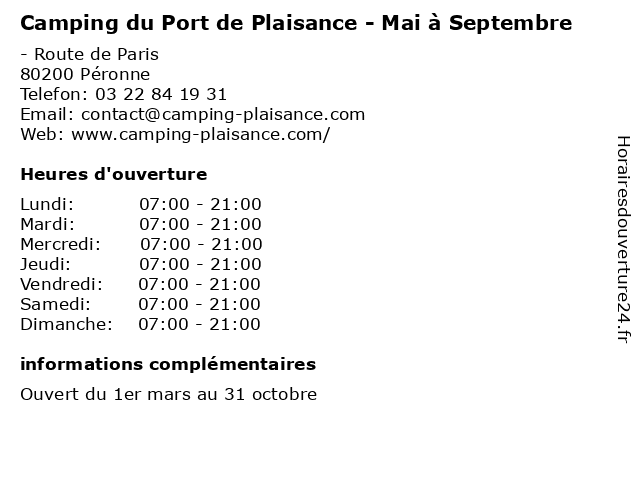 Camping du Port de Plaisance - Mai à Septembre

- Route de Paris
80200 Péronne
Telefon: 03 22 84 19 31
Email: contact@camping-plaisance.com
Web: www.camping-plaisance.com/

Heures d'ouverture

Lundi: 07:00 - 21:00
Mardi: 07:00 - 21:00
Mercredi: 07:00 - 21:00
Jeudi: 07:00 - 21:00
Vendredi: 07:00 - 21:00
Samedi: 07:00 - 21:00
Dimanche: 07:00 - 21:00

informations complémentaires

Ouvert du 1er mars au 31 octobre

Horairesdouverture24.fr